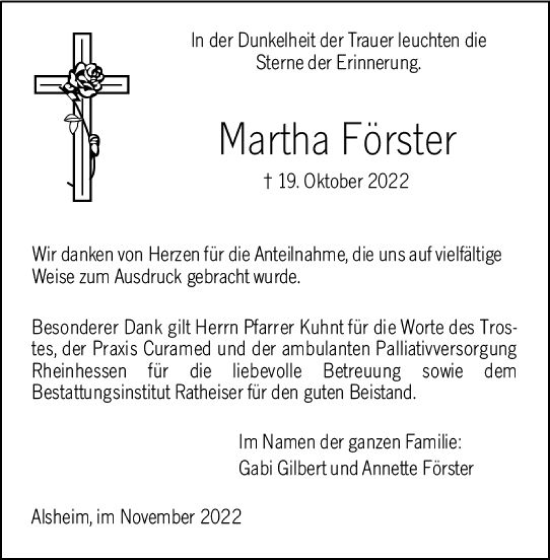 In der Dunkelheit der Trauer leuchten die Sterne der Erinnerung.

Martha Förster

† 19. Oktober 2022

Wir danken von Herzen für die Anteilnahme, die uns auf vielfältige Weise zum Ausdruck gebracht wurde.

Besonderer Dank gilt Herrn Pfarrer Kuhnt für die Worte des Trostes, der Praxis Curamed und der ambulanten Palliativversorgung Rheinhessen für die liebevolle Betreuung sowie dem Bestattungsinstitut Ratheiser für den guten Beistand.

Im Namen der ganzen Familie:
Gabi Gilbert und Annette Förster

Alsheim, im November 2022